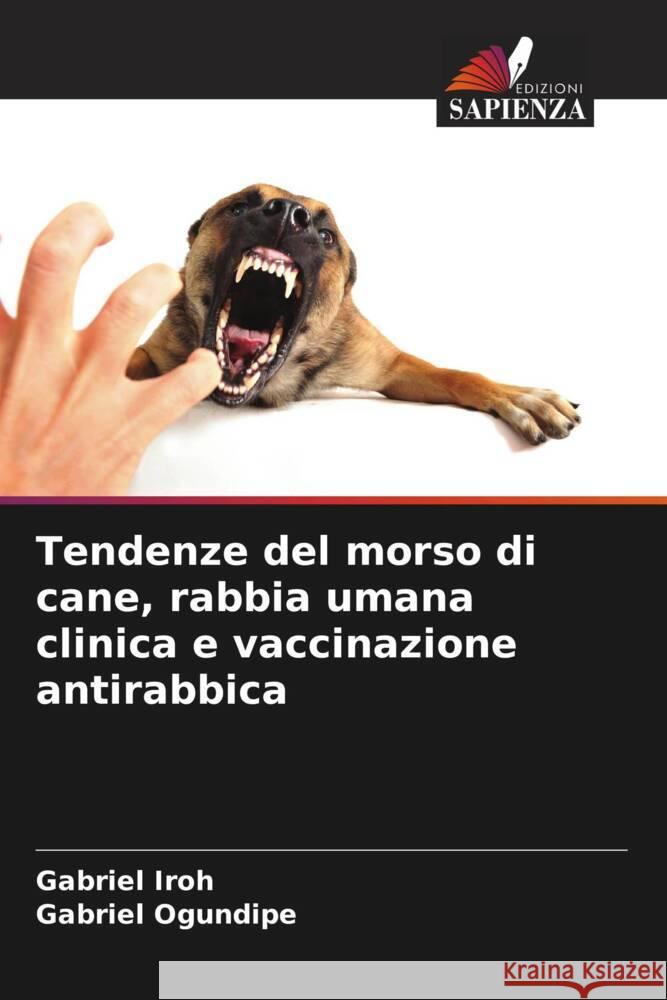 EDIZIONI
SAPIENZA

Tendenze del morso di cane, rabbia umana clinica e vaccinazione antirabbica

Gabriel Iroh
Gabriel Ogundipe